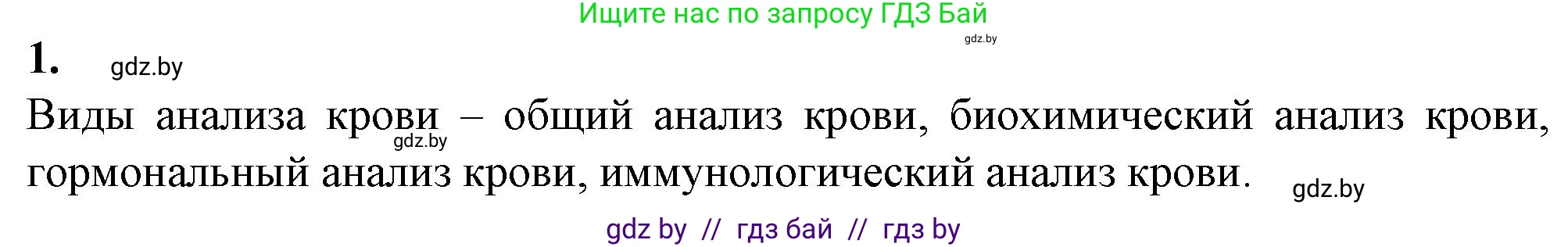 Ищите нас по запросу ГДЗ Бай

gdz.by

1. gdz.by

Виды анализа крови – общий анализ крови, биохимический анализ крови, гормональный анализ крови, иммунологический анализ крови.

gdz.by

gdz.by

gdz by // гдз бай // гдз by